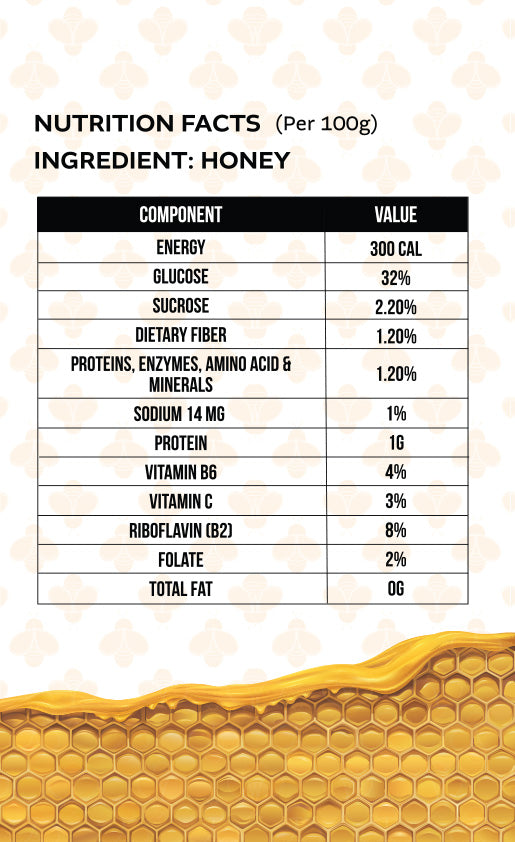 NUTRITION FACTS (Per 100g)
INGREDIENT: HONEY

| COMPONENT | VALUE |
|---|---|
| ENERGY | 300 CAL |
| GLUCOSE | 32% |
| SUCROSE | 2.20% |
| DIETARY FIBER | 1.20% |
| PROTEINS, ENZYMES, AMINO ACID & MINERALS | 1.20% |
| SODIUM 14 MG | 1% |
| PROTEIN | 1G |
| VITAMIN B6 | 4% |
| VITAMIN C | 3% |
| RIBOFLAVIN (B2) | 8% |
| FOLATE | 2% |
| TOTAL FAT | 0G |